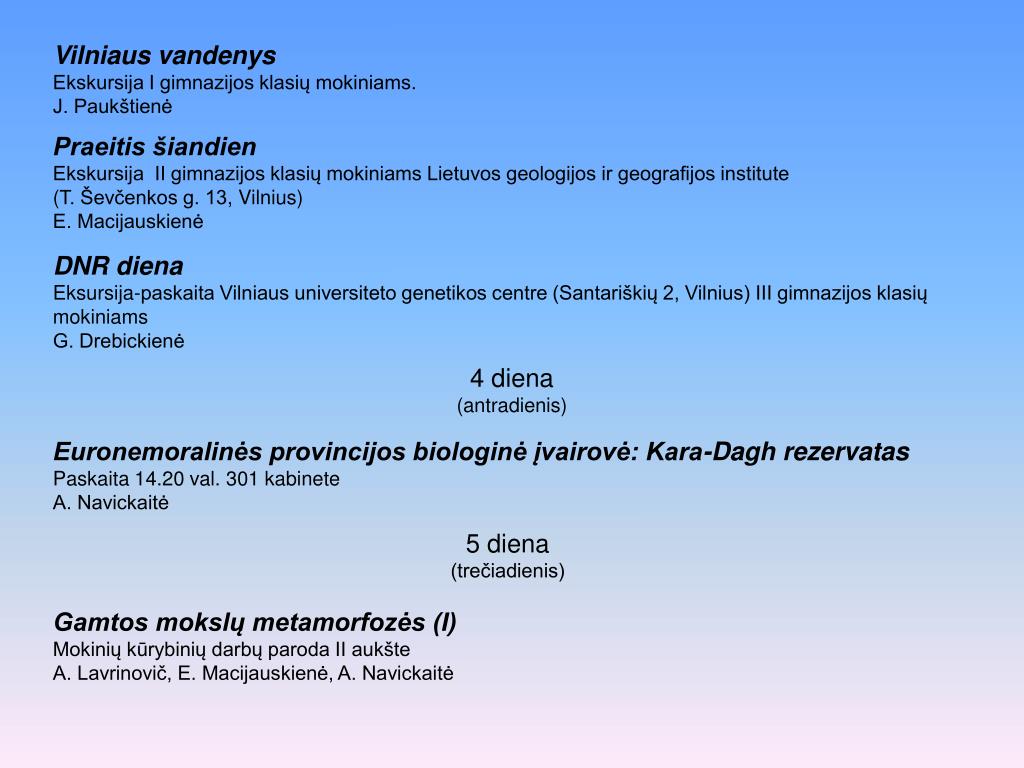 Vilniaus vandenys
Ekskursija I gimnazijos klasių mokiniams.
J. Paukštienė

Praeitis šiandien
Ekskursija II gimnazijos klasių mokiniams Lietuvos geologijos ir geografijos institute
(T. Ševčenkos g. 13, Vilnius)
E. Macijauskienė

DNR diena
Eksursija-paskaita Vilniaus universiteto genetikos centre (Santariškių 2, Vilnius) III gimnazijos klasių mokiniams
G. Drebickienė

4 diena
(antradienis)

Euronemoralinės provincijos biologinė įvairovė: Kara-Dagh rezervatas
Paskaita 14.20 val. 301 kabinete
A. Navickaitė

5 diena
(trečiadienis)

Gamtos mokslų metamorfozės (I)
Mokinių kūrybinių darbų paroda II aukšte
A. Lavrinovič, E. Macijauskienė, A. Navickaitė